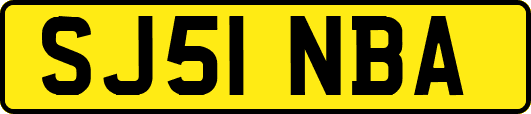 SJ51 NBA